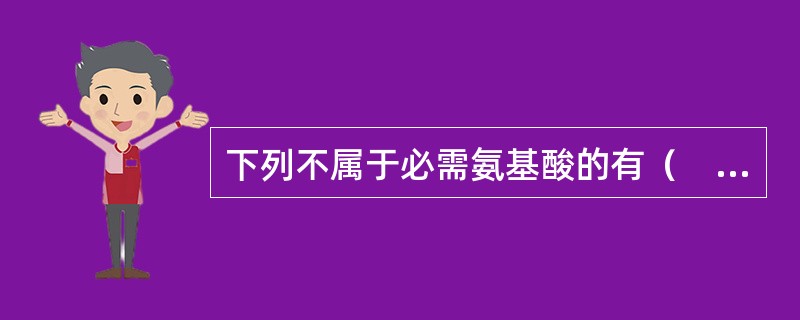 下列不属于必需氨基酸的有（ ...